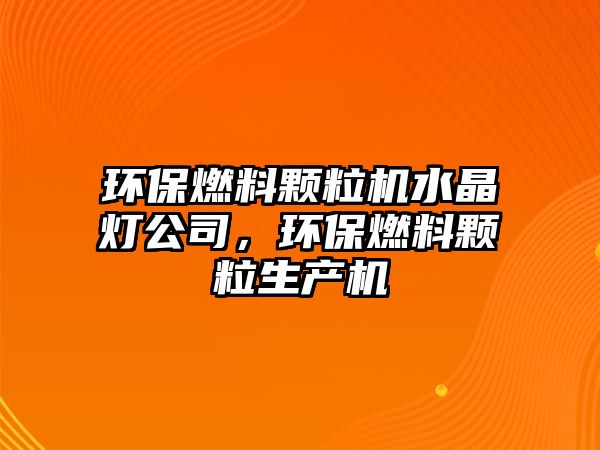 环保燃料颗粒机水晶灯公司，环保燃料颗粒生产机